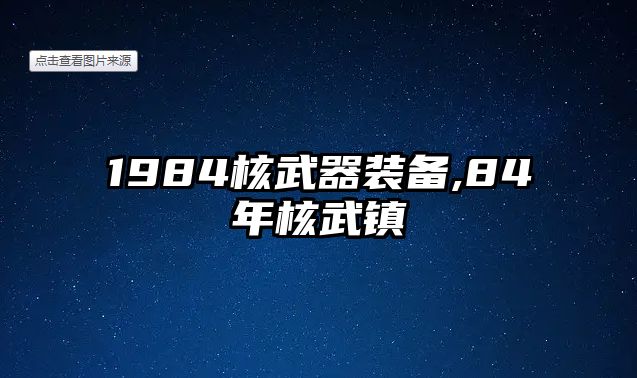 点击查看图片来源

1984核武器装备,84年核武镇